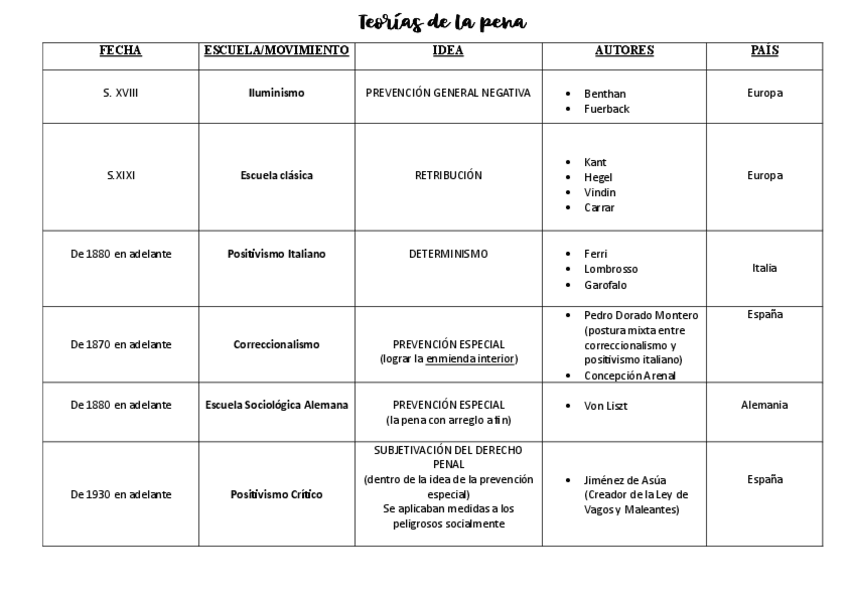 Teorías de la pena

| FECHA | ESCUELA/MOVIMIENTO | IDEA | AUTORES | PAÍS |
|---|---|---|---|---|
| S. XVIII | Iluminismo | PREVENCIÓN GENERAL NEGATIVA | • Benthan • Fuerback | Europa |
| S.XIXI | Escuela clásica | RETRIBUCIÓN | • Kant • Hegel • Vindin • Carrar | Europa |
| De 1880 en adelante | Positivismo Italiano | DETERMINISMO | • Ferri • Lombrosso • Garofalo | Italia |
| De 1870 en adelante | Correccionalismo | PREVENCIÓN ESPECIAL (lograr la enmienda interior) | • Pedro Dorado Montero (postura mixta entre correccionalismo y positivismo italiano) • Concepción Arenal | España |
| De 1880 en adelante | Escuela Sociológica Alemana | PREVENCIÓN ESPECIAL (la pena con arreglo a fin) | • Von Liszt | Alemania |
| De 1930 en adelante | Positivismo Crítico | SUBJETIVACIÓN DEL DERECHO PENAL (dentro de la idea de la prevención especial) Se aplicaban medidas a los peligrosos socialmente | • Jiménez de Asúa (Creador de la Ley de Vagos y Maleantes) | España |